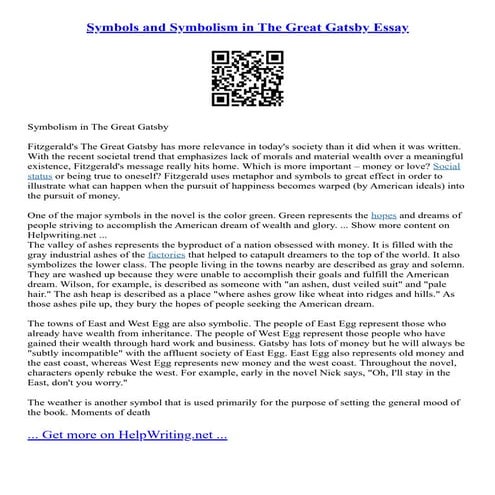 Symbols and Symbolism in The Great Gatsby Essay

Symbolism in The Great Gatsby

Fitzgerald's The Great Gatsby has more relevance in today's society than it did when it was written. With the recent societal trend that emphasizes lack of morals and material wealth over a meaningful existence, Fitzgerald's message really hits home. Which is more important – money or love? Social status or being true to oneself? Fitzgerald uses metaphor and symbols to great effect in order to illustrate what can happen when the pursuit of happiness becomes warped (by American ideals) into the pursuit of money.

One of the major symbols in the novel is the color green. Green represents the hopes and dreams of people striving to accomplish the American dream of wealth and glory. ... Show more content on Helpwriting.net ...
The valley of ashes represents the byproduct of a nation obsessed with money. It is filled with the gray industrial ashes of the factories that helped to catapult dreamers to the top of the world. It also symbolizes the lower class. The people living in the towns nearby are described as gray and solemn. They are washed up because they were unable to accomplish their goals and fulfill the American dream. Wilson, for example, is described as someone with "an ashen, dust veiled suit" and "pale hair." The ash heap is described as a place "where ashes grow like wheat into ridges and hills." As those ashes pile up, they bury the hopes of people seeking the American dream.

The towns of East and West Egg are also symbolic. The people of East Egg represent those who already have wealth from inheritance. The people of West Egg represent those people who have gained their wealth through hard work and business. Gatsby has lots of money but he will always be "subtly incompatible" with the affluent society of East Egg. East Egg also represents old money and the east coast, whereas West Egg represents new money and the west coast. Throughout the novel, characters openly rebuke the west. For example, early in the novel Nick says, "Oh, I'll stay in the East, don't you worry."

The weather is another symbol that is used primarily for the purpose of setting the general mood of the book. Moments of death

... Get more on HelpWriting.net ...